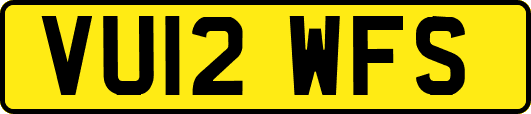 VU12 WFS